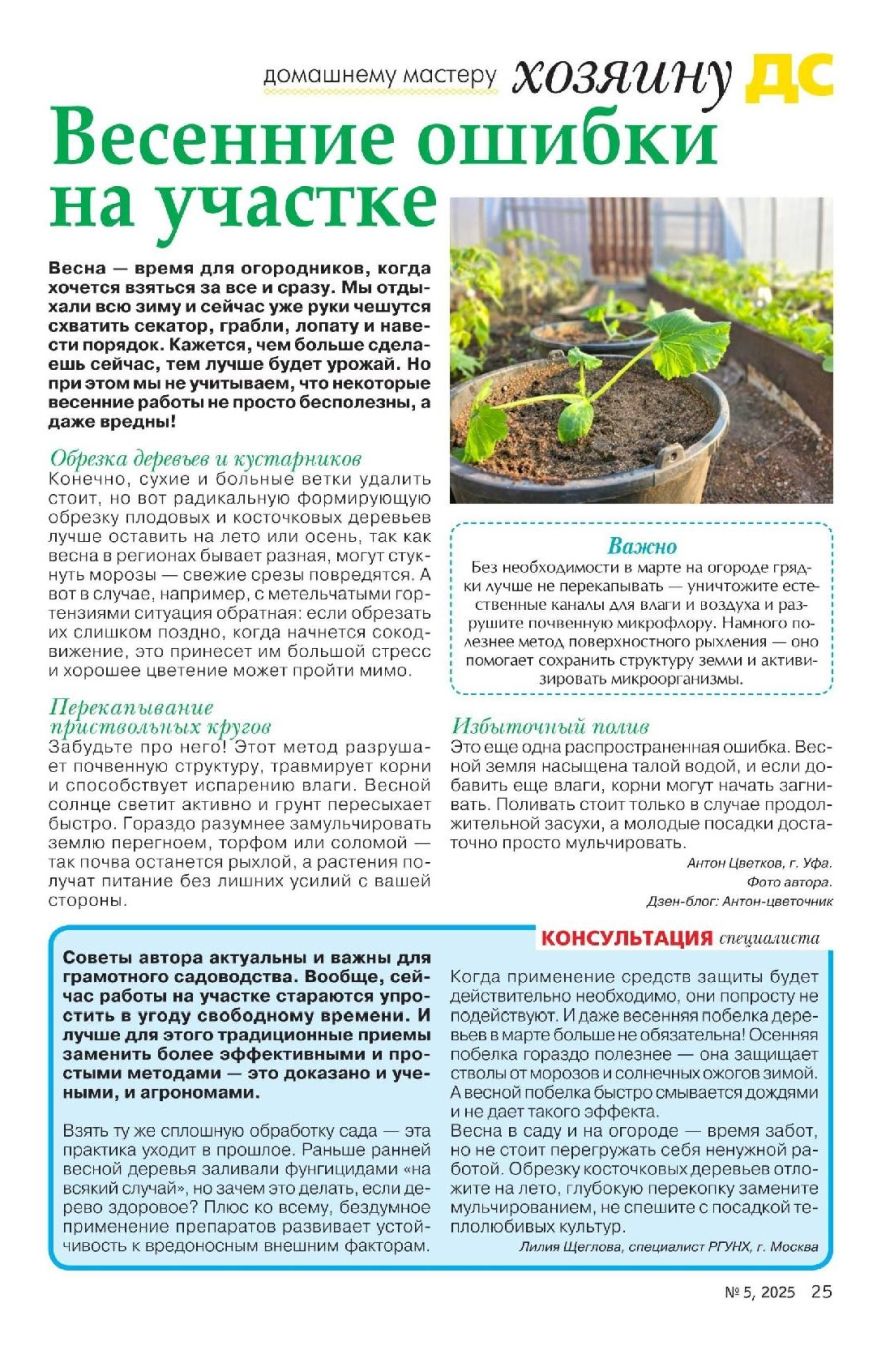 домашнему мастеру хозяину ДС

Весенние ошибки на участке

Весна — время для огородников, когда хочется взяться за все и сразу. Мы отдыхали всю зиму и сейчас уже руки чешутся схватить секатор, грабли, лопату и навести порядок. Кажется, чем больше сделаешь сейчас, тем лучше будет урожай. Но при этом мы не учитываем, что некоторые весенние работы не просто бесполезны, а даже вредны!

Обрезка деревьев и кустарников
Конечно, сухие и больные ветки удалить стоит, но вот радикальную формирующую обрезку плодовых и косточковых деревьев лучше оставить на лето или осень, так как весна в регионах бывает разная, могут стукнуть морозы — свежие срезы повредятся. А вот в случае, например, с метельчатыми гортензиями ситуация обратная: если обрезать их слишком поздно, когда начнется сокодвижение, это принесет им большой стресс и хорошее цветение может пройти мимо.

Перекапывание приствольных кругов
Забудьте про него! Этот метод разрушает почвенную структуру, травмирует корни и способствует испарению влаги. Весной солнце светит активно и грунт пересыхает быстро. Гораздо разумнее замульчировать землю перегноем, торфом или соломой — так почва останется рыхлой, а растения получат питание без лишних усилий с вашей стороны.

Важно
Без необходимости в марте на огороде грядки лучше не перекапывать — уничтожите естественные каналы для влаги и воздуха и разрушите почвенную микрофлору. Намного полезнее метод поверхностного рыхления — оно помогает сохранить структуру земли и активизировать микроорганизмы.

Избыточный полив
Это еще одна распространенная ошибка. Весной земля насыщена талой водой, и если добавить еще влаги, корни могут начать загнивать. Поливать стоит только в случае продолжительной засухи, а молодые посадки достаточно просто мульчировать.

Антон Цветков, г. Уфа.
Фото автора.
Дзен-блог: Антон-цветочник

КОНСУЛЬТАЦИЯ специалиста

Советы автора актуальны и важны для грамотного садоводства. Вообще, сейчас работы на участке стараются упростить в угоду свободному времени. И лучше для этого традиционные приемы заменить более эффективными и простыми методами — это доказано и учеными, и агрономами.

Взять ту же сплошную обработку сада — эта практика уходит в прошлое. Раньше ранней весной деревья заливали фунгицидами «на всякий случай», но зачем это делать, если дерево здоровое? Плюс ко всему, бездумное применение препаратов развивает устойчивость к вредоносным внешним факторам.

Когда применение средств защиты будет действительно необходимо, они попросту не подействуют. И даже весенняя побелка деревьев в марте больше не обязательна! Осенняя побелка гораздо полезнее — она защищает стволы от морозов и солнечных ожогов зимой. А весной побелка быстро смывается дождями и не дает такого эффекта.
Весна в саду и на огороде — время забот, но не стоит перегружать себя ненужной работой. Обрезку косточковых деревьев отложите на лето, глубокую перекопку замените мульчированием, не спешите с посадкой теплолюбивых культур.

Лилия Щеглова, специалист РГУНХ, г. Москва

№ 5, 2025 25